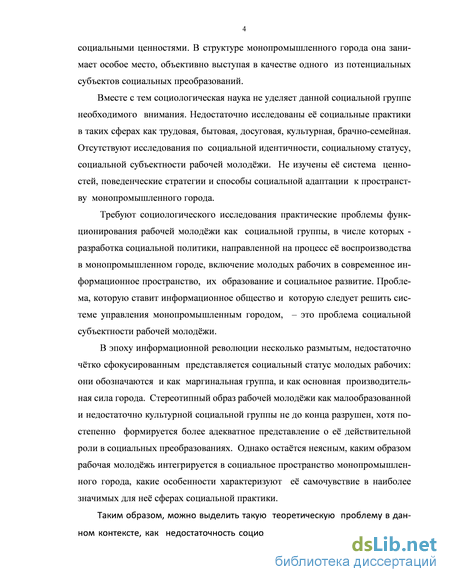 4

социальными ценностями. В структуре монопромышленного города она занимает особое место, объективно выступая в качестве одного из потенциальных субъектов социальных преобразований.

Вместе с тем социологическая наука не уделяет данной социальной группе необходимого внимания. Недостаточно исследованы её социальные практики в таких сферах как трудовая, бытовая, досуговая, культурная, брачно-семейная. Отсутствуют исследования по социальной идентичности, социальному статусу, социальной субъектности рабочей молодёжи. Не изучены её система ценностей, поведенческие стратегии и способы социальной адаптации к пространству монопромышленного города.

Требуют социологического исследования практические проблемы функционирования рабочей молодёжи как социальной группы, в числе которых - разработка социальной политики, направленной на процесс её воспроизводства в монопромышленном городе, включение молодых рабочих в современное информационное пространство, их образование и социальное развитие. Проблема, которую ставит информационное общество и которую следует решить системе управления монопромышленным городом, – это проблема социальной субъектности рабочей молодёжи.

В эпоху информационной революции несколько размытым, недостаточно чётко сфокусированным представляется социальный статус молодых рабочих: они обозначаются и как маргинальная группа, и как основная производительная сила города. Стереотипный образ рабочей молодёжи как малообразованной и недостаточно культурной социальной группы не до конца разрушен, хотя постепенно формируется более адекватное представление о её действительной роли в социальных преобразованиях. Однако остаётся неясным, каким образом рабочая молодёжь интегрируется в социальное пространство монопромышленного города, какие особенности характеризуют её самочувствие в наиболее значимых для неё сферах социальной практики.

Таким образом, можно выделить такую теоретическую проблему в данном контексте, как недостаточность социо

dsLib.net
библиотека диссертаций